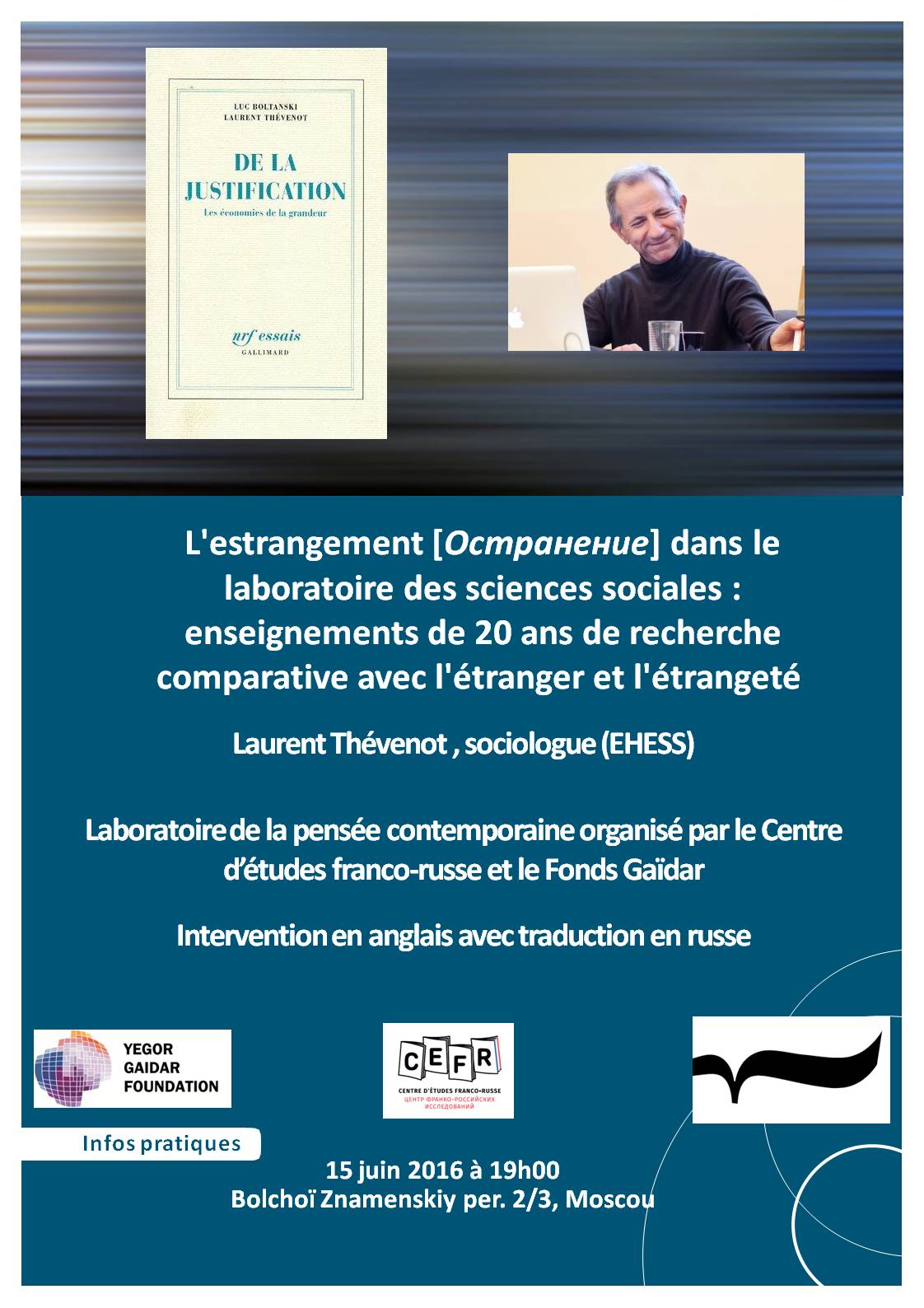 LUC BOLTANSKI
LAURENT THÉVENOT

DE LA JUSTIFICATION

Les économies de la grandeur

nrf essais
GALLIMARD

L'estrangement [Остранение] dans le laboratoire des sciences sociales : enseignements de 20 ans de recherche comparative avec l'étranger et l'étrangeté

Laurent Thévenot , sociologue (EHESS)

Laboratoire de la pensée contemporaine organisé par le Centre d'études franco-russe et le Fonds Gaïdar

Intervention en anglais avec traduction en russe

YEGOR GAIDAR FOUNDATION

CEFR
CENTRE D'ÉTUDES FRANCO-RUSSE
ЦЕНТР ФРАНКО-РОССИЙСКИХ ИССЛЕДОВАНИЙ

Infos pratiques

15 juin 2016 à 19h00
Bolchoï Znamenskiy per. 2/3, Moscou